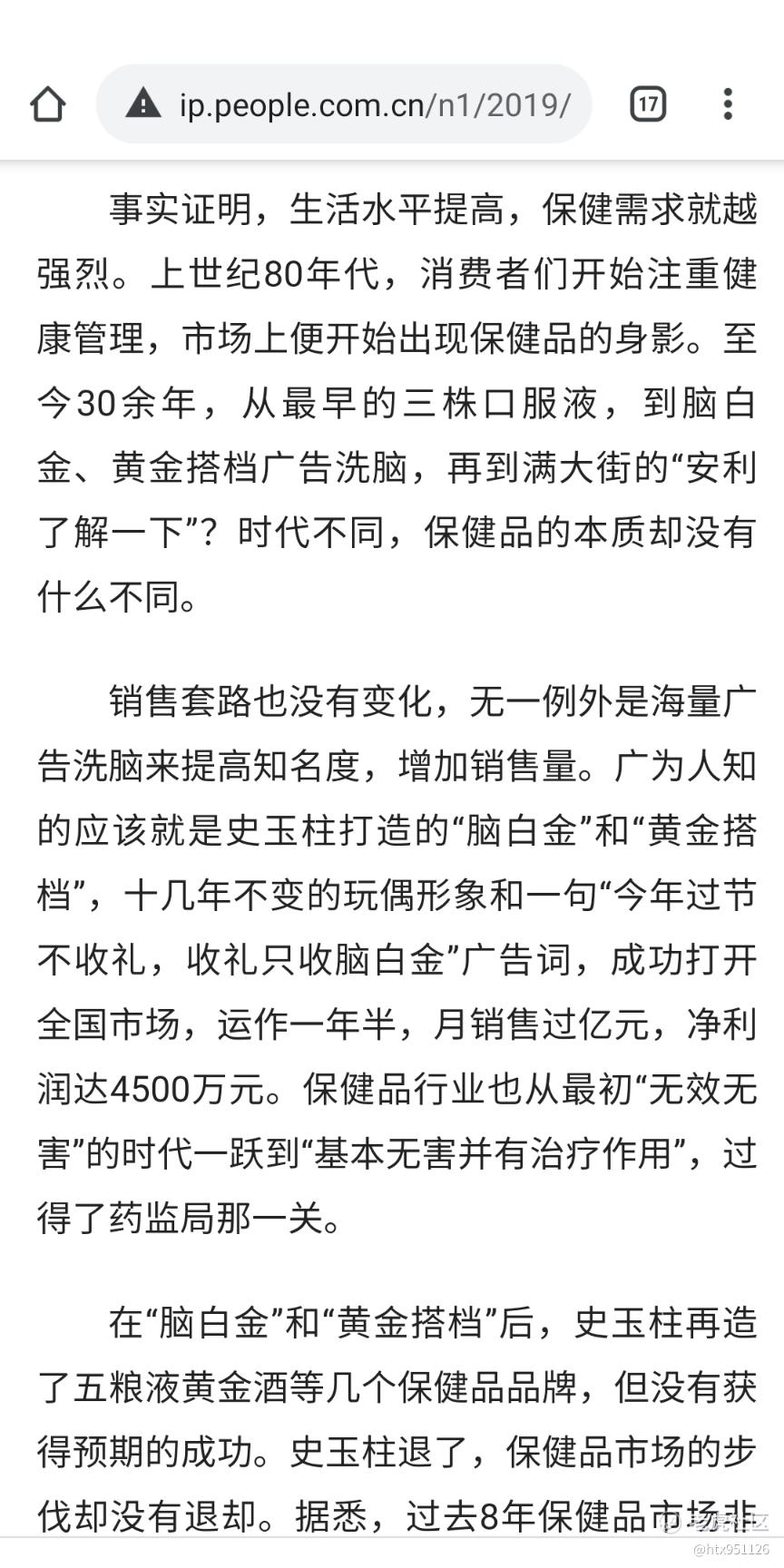 ip.people.com.cn/n1/2019/

17

事实证明，生活水平提高，保健需求就越强烈。上世纪80年代，消费者们开始注重健康管理，市场上便开始出现保健品的身影。至今30余年，从最早的三株口服液，到脑白金、黄金搭档广告洗脑，再到满大街的“安利了解一下”？时代不同，保健品的本质却没有什么不同。

销售套路也没有变化，无一例外是海量广告洗脑来提高知名度，增加销售量。广为人知的应该就是史玉柱打造的“脑白金”和“黄金搭档”，十几年不变的玩偶形象和一句“今年过节不收礼，收礼只收脑白金”广告词，成功打开全国市场，运作一年半，月销售过亿元，净利润达4500万元。保健品行业也从最初“无效无害”的时代一跃到“基本无害并有治疗作用”，过得了药监局那一关。

在“脑白金”和“黄金搭档”后，史玉柱再造了五粮液黄金酒等几个保健品品牌，但没有获得预期的成功。史玉柱退了，保健品市场的步伐却没有退却。据悉，过去8年保健品市场非

@htx951126